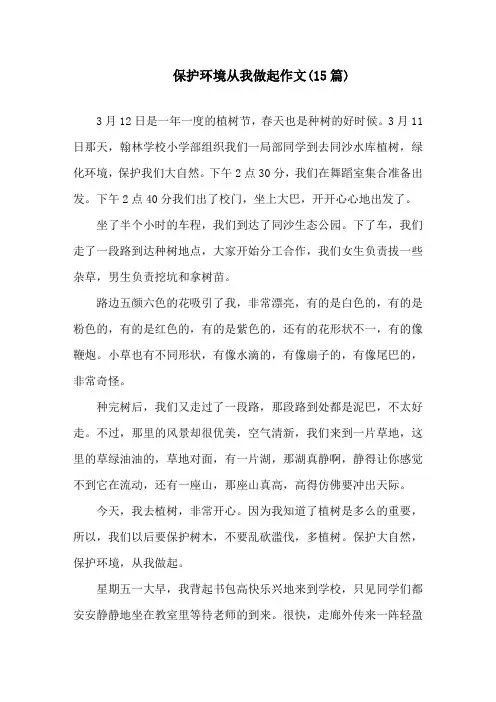 保护环境从我做起作文(15篇)

3月12日是一年一度的植树节，春天也是种树的好时候。3月11日那天，翰林学校小学部组织我们一局部同学到去同沙水库植树，绿化环境，保护我们大自然。下午2点30分，我们在舞蹈室集合准备出发。下午2点40分我们出了校门，坐上大巴，开开心心地出发了。

坐了半个小时的车程，我们到达了同沙生态公园。下了车，我们走了一段路到达种树地点，大家开始分工合作，我们女生负责拔一些杂草，男生负责挖坑和拿树苗。

路边五颜六色的花吸引了我，非常漂亮，有的是白色的，有的是粉色的，有的是红色的，有的是紫色的，还有的花形状不一，有的像鞭炮。小草也有不同形状，有像水滴的，有像扇子的，有像尾巴的，非常奇怪。

种完树后，我们又走过了一段路，那段路到处都是泥巴，不太好走。不过，那里的风景却很优美，空气清新，我们来到一片草地，这里的草绿油油的，草地对面，有一片湖，那湖真静啊，静得让你感觉不到它在流动，还有一座山，那座山真高，高得仿佛要冲出天际。

今天，我去植树，非常开心。因为我知道了植树是多么的重要，所以，我们以后要保护树木，不要乱砍滥伐，多植树。保护大自然，保护环境，从我做起。

星期五一大早，我背起书包高快乐兴地来到学校，只见同学们都安安静静地坐在教室里等待老师的到来。很快，走廊外传来一阵轻盈